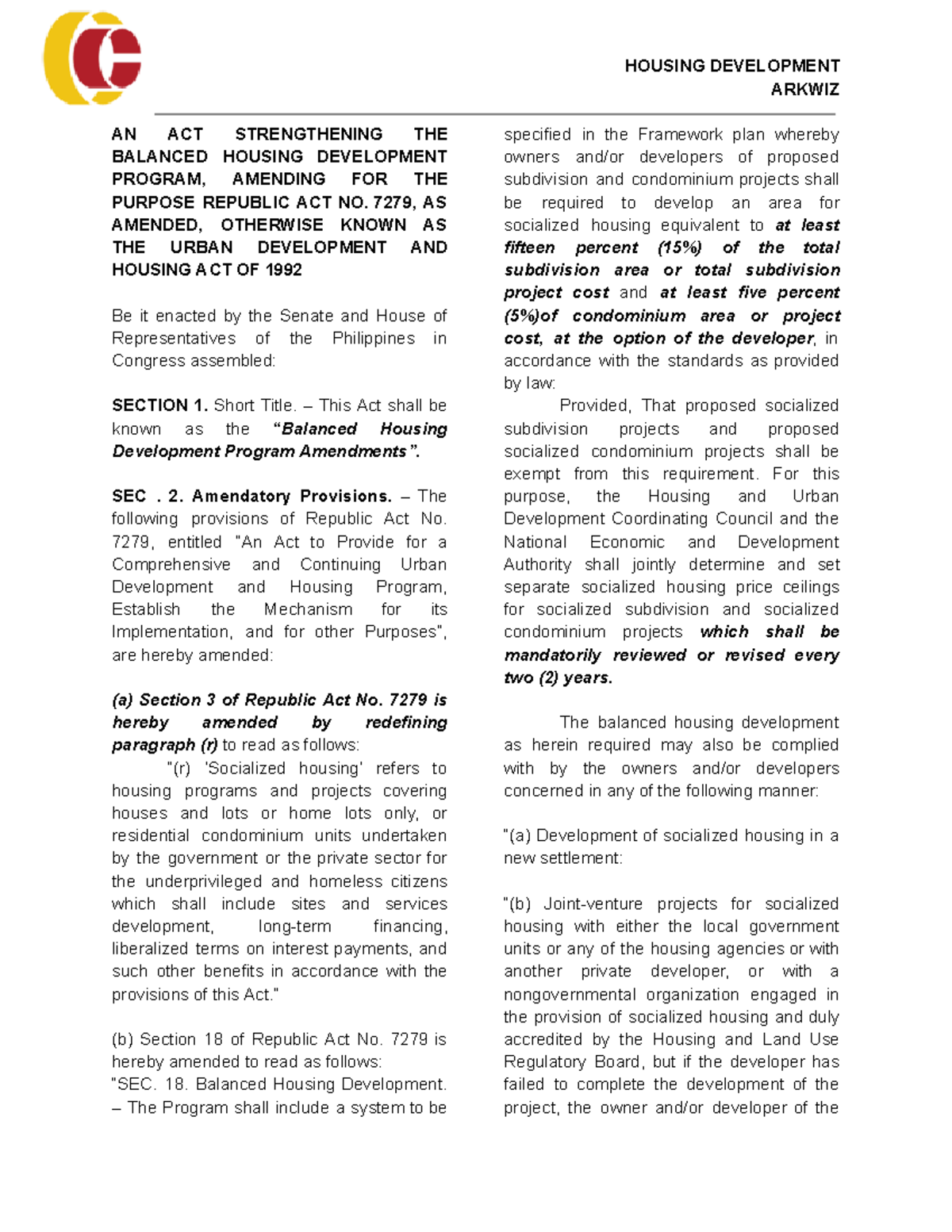 HOUSING DEVELOPMENT
ARKWIZ

AN ACT STRENGTHENING THE BALANCED HOUSING DEVELOPMENT PROGRAM, AMENDING FOR THE PURPOSE REPUBLIC ACT NO. 7279, AS AMENDED, OTHERWISE KNOWN AS THE URBAN DEVELOPMENT AND HOUSING ACT OF 1992

Be it enacted by the Senate and House of Representatives of the Philippines in Congress assembled:

SECTION 1. Short Title. – This Act shall be known as the "Balanced Housing Development Program Amendments".

SEC . 2. Amendatory Provisions. – The following provisions of Republic Act No. 7279, entitled "An Act to Provide for a Comprehensive and Continuing Urban Development and Housing Program, Establish the Mechanism for its Implementation, and for other Purposes", are hereby amended:

(a) Section 3 of Republic Act No. 7279 is hereby amended by redefining paragraph (r) to read as follows:

"(r) 'Socialized housing' refers to housing programs and projects covering houses and lots or home lots only, or residential condominium units undertaken by the government or the private sector for the underprivileged and homeless citizens which shall include sites and services development, long-term financing, liberalized terms on interest payments, and such other benefits in accordance with the provisions of this Act."

(b) Section 18 of Republic Act No. 7279 is hereby amended to read as follows:
"SEC. 18. Balanced Housing Development. – The Program shall include a system to be specified in the Framework plan whereby owners and/or developers of proposed subdivision and condominium projects shall be required to develop an area for socialized housing equivalent to at least fifteen percent (15%) of the total subdivision area or total subdivision project cost and at least five percent (5%)of condominium area or project cost, at the option of the developer, in accordance with the standards as provided by law:

Provided, That proposed socialized subdivision projects and proposed socialized condominium projects shall be exempt from this requirement. For this purpose, the Housing and Urban Development Coordinating Council and the National Economic and Development Authority shall jointly determine and set separate socialized housing price ceilings for socialized subdivision and socialized condominium projects which shall be mandatorily reviewed or revised every two (2) years.

The balanced housing development as herein required may also be complied with by the owners and/or developers concerned in any of the following manner:

"(a) Development of socialized housing in a new settlement:

"(b) Joint-venture projects for socialized housing with either the local government units or any of the housing agencies or with another private developer, or with a nongovernmental organization engaged in the provision of socialized housing and duly accredited by the Housing and Land Use Regulatory Board, but if the developer has failed to complete the development of the project, the owner and/or developer of the